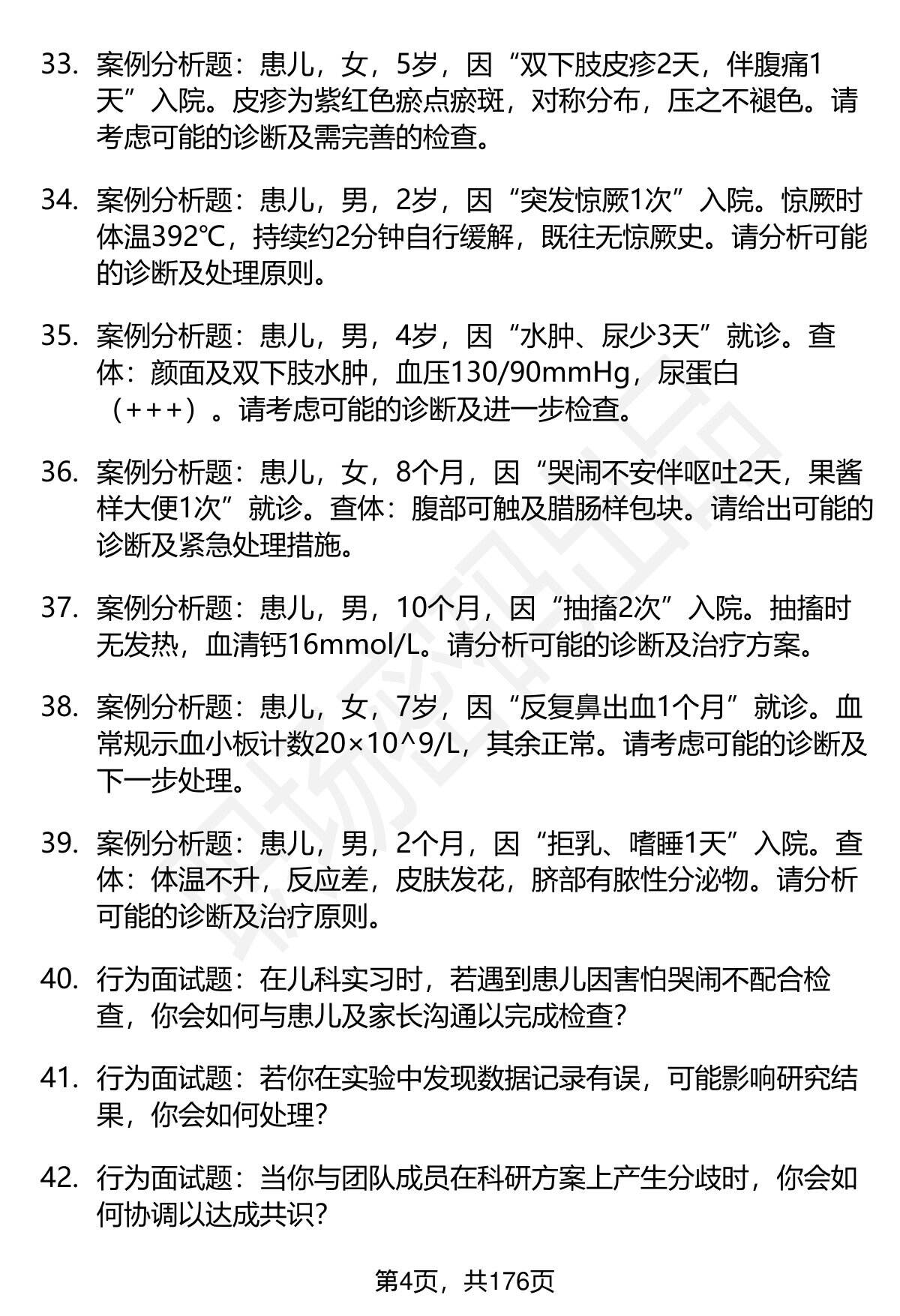 33. 案例分析题：患儿，女，5岁，因“双下肢皮疹2天，伴腹痛1天”入院。皮疹为紫红色瘀点瘀斑，对称分布，压之不褪色。请考虑可能的诊断及需完善的检查。

34. 案例分析题：患儿，男，2岁，因“突发惊厥1次”入院。惊厥时体温392℃，持续约2分钟自行缓解，既往无惊厥史。请分析可能的诊断及处理原则。

35. 案例分析题：患儿，男，4岁，因“水肿、尿少3天”就诊。查体：颜面及双下肢水肿，血压130/90mmHg，尿蛋白（+++）。请考虑可能的诊断及进一步检查。

36. 案例分析题：患儿，女，8个月，因“哭闹不安伴呕吐2天，果酱样大便1次”就诊。查体：腹部可触及腊肠样包块。请给出可能的诊断及紧急处理措施。

37. 案例分析题：患儿，男，10个月，因“抽搐2次”入院。抽搐时无发热，血清钙16mmol/L。请分析可能的诊断及治疗方案。

38. 案例分析题：患儿，女，7岁，因“反复鼻出血1个月”就诊。血常规示血小板计数20×10^9/L，其余正常。请考虑可能的诊断及下一步处理。

39. 案例分析题：患儿，男，2个月，因“拒乳、嗜睡1天”入院。查体：体温不升，反应差，皮肤发花，脐部有脓性分泌物。请分析可能的诊断及治疗原则。

40. 行为面试题：在儿科实习时，若遇到患儿因害怕哭闹不配合检查，你会如何与患儿及家长沟通以完成检查？

41. 行为面试题：若你在实验中发现数据记录有误，可能影响研究结果，你会如何处理？

42. 行为面试题：当你与团队成员在科研方案上产生分歧时，你会如何协调以达成共识？

第4页，共176页